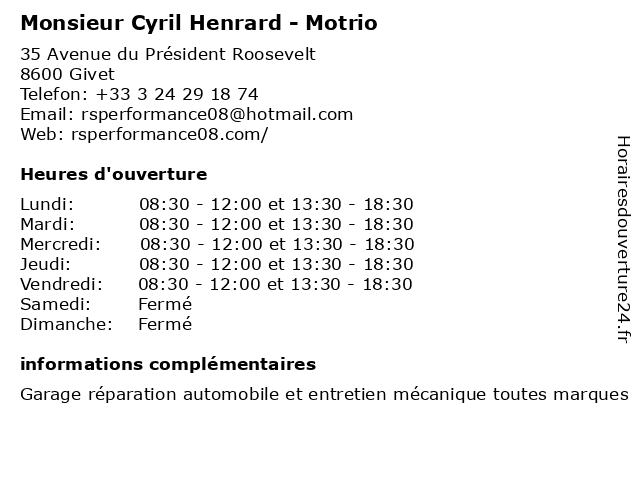 Monsieur Cyril Henrard - Motrio

35 Avenue du Président Roosevelt
8600 Givet
Telefon: +33 3 24 29 18 74
Email: rsperformance08@hotmail.com
Web: rsperformance08.com/

Heures d'ouverture

| | |
|---|---|
| Lundi: | 08:30 - 12:00 et 13:30 - 18:30 |
| Mardi: | 08:30 - 12:00 et 13:30 - 18:30 |
| Mercredi: | 08:30 - 12:00 et 13:30 - 18:30 |
| Jeudi: | 08:30 - 12:00 et 13:30 - 18:30 |
| Vendredi: | 08:30 - 12:00 et 13:30 - 18:30 |
| Samedi: | Fermé |
| Dimanche: | Fermé |

informations complémentaires

Garage réparation automobile et entretien mécanique toutes marques

Horairesdouverture24.fr